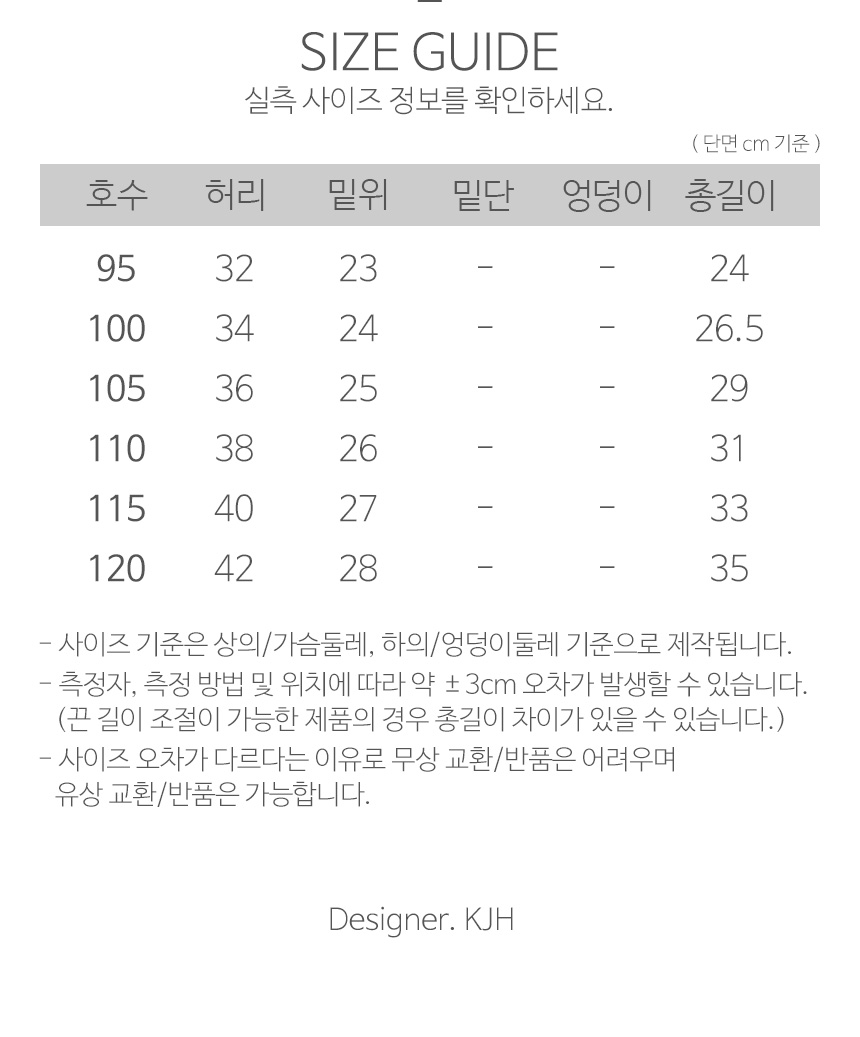 SIZE GUIDE
실측 사이즈 정보를 확인하세요.

( 단면 cm 기준 )

| 호수 | 허리 | 밑위 | 밑단 | 엉덩이 | 총길이 |
|---|---|---|---|---|---|
| 95 | 32 | 23 | - | - | 24 |
| 100 | 34 | 24 | - | - | 26.5 |
| 105 | 36 | 25 | - | - | 29 |
| 110 | 38 | 26 | - | - | 31 |
| 115 | 40 | 27 | - | - | 33 |
| 120 | 42 | 28 | - | - | 35 |

- 사이즈 기준은 상의/가슴둘레, 하의/엉덩이둘레 기준으로 제작됩니다.
- 측정자, 측정 방법 및 위치에 따라 약 ± 3cm 오차가 발생할 수 있습니다.
(끈 길이 조절이 가능한 제품의 경우 총길이 차이가 있을 수 있습니다.)
- 사이즈 오차가 다르다는 이유로 무상 교환/반품은 어려우며
유상 교환/반품은 가능합니다.

Designer. KJH